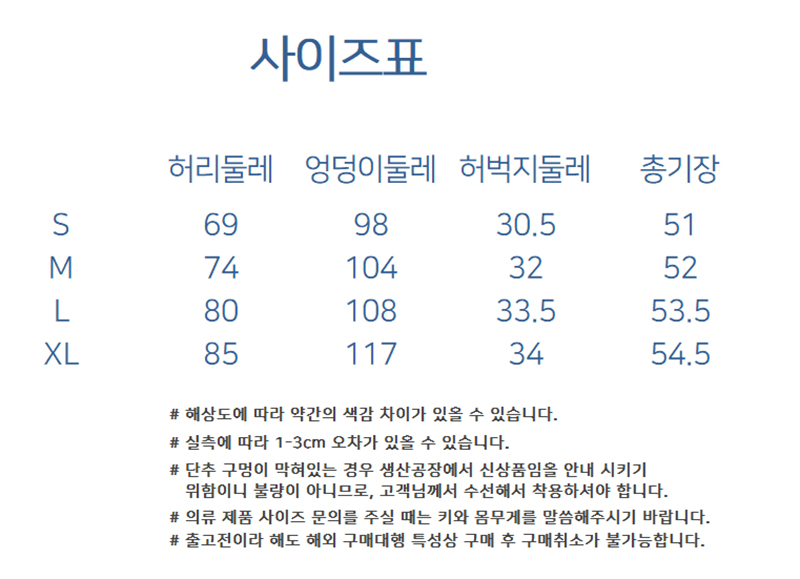 사이즈표

|  | 허리둘레 | 엉덩이둘레 | 허벅지둘레 | 총기장 |
|---|---|---|---|---|
| S | 69 | 98 | 30.5 | 51 |
| M | 74 | 104 | 32 | 52 |
| L | 80 | 108 | 33.5 | 53.5 |
| XL | 85 | 117 | 34 | 54.5 |

# 해상도에 따라 약간의 색감 차이가 있을 수 있습니다.

# 실측에 따라 1-3cm 오차가 있을 수 있습니다.

# 단추 구멍이 막혀있는 경우 생산공장에서 신상품임을 안내 시키기 위함이니 불량이 아니므로, 고객님께서 수선해서 착용하셔야 합니다.

# 의류 제품 사이즈 문의를 주실 때는 키와 몸무게를 말씀해주시기 바랍니다.

# 출고전이라 해도 해외 구매대행 특성상 구매 후 구매취소가 불가능합니다.